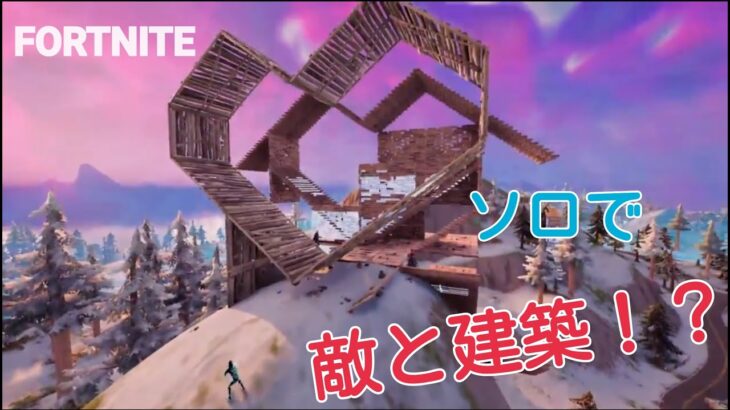 FORTNITE

ソロで

敵と建築！？